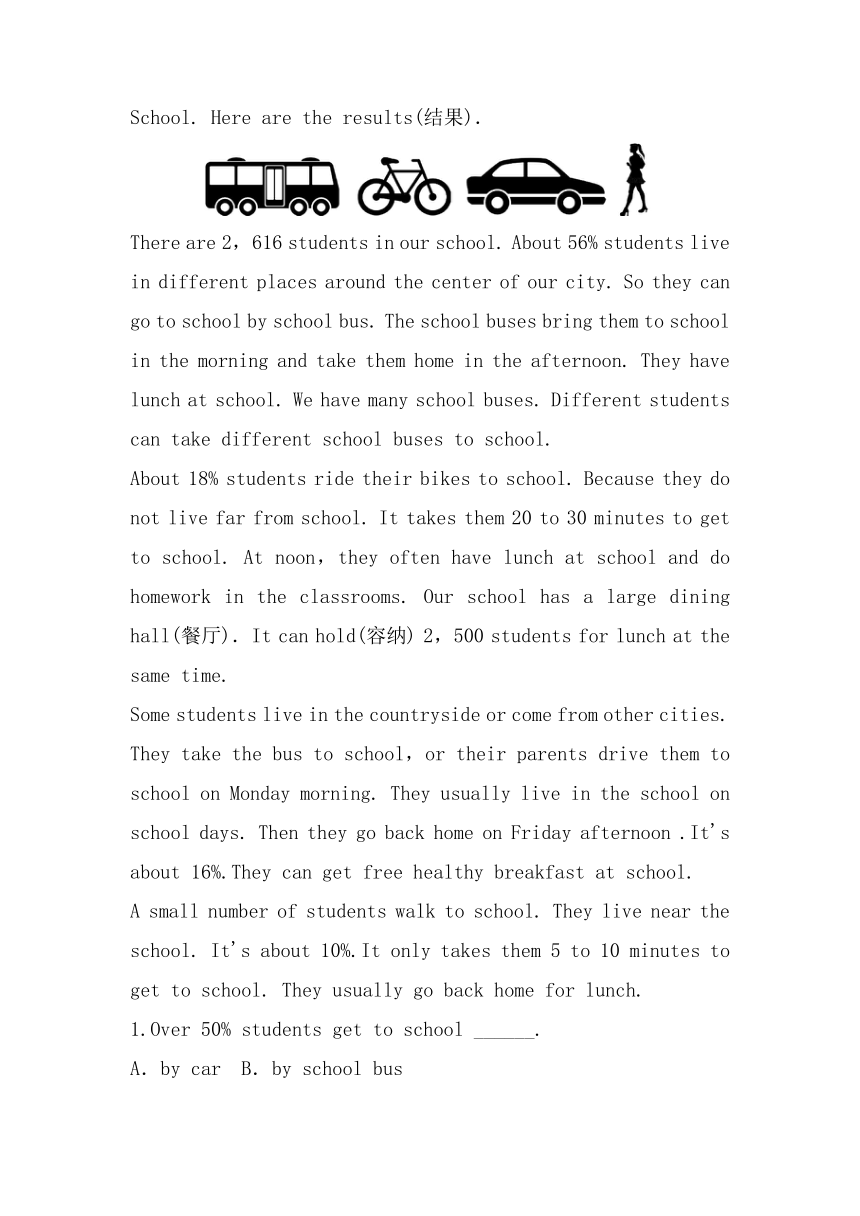 School. Here are the results(结果).

There are 2，616 students in our school. About 56% students live in different places around the center of our city. So they can go to school by school bus. The school buses bring them to school in the morning and take them home in the afternoon. They have lunch at school. We have many school buses. Different students can take different school buses to school.

About 18% students ride their bikes to school. Because they do not live far from school. It takes them 20 to 30 minutes to get to school. At noon，they often have lunch at school and do homework in the classrooms. Our school has a large dining hall(餐厅). It can hold(容纳) 2，500 students for lunch at the same time.

Some students live in the countryside or come from other cities. They take the bus to school，or their parents drive them to school on Monday morning. They usually live in the school on school days. Then they go back home on Friday afternoon .It's about 16%.They can get free healthy breakfast at school.

A small number of students walk to school. They live near the school. It's about 10%.It only takes them 5 to 10 minutes to get to school. They usually go back home for lunch.

1.Over 50% students get to school ______.

A. by car  B. by school bus